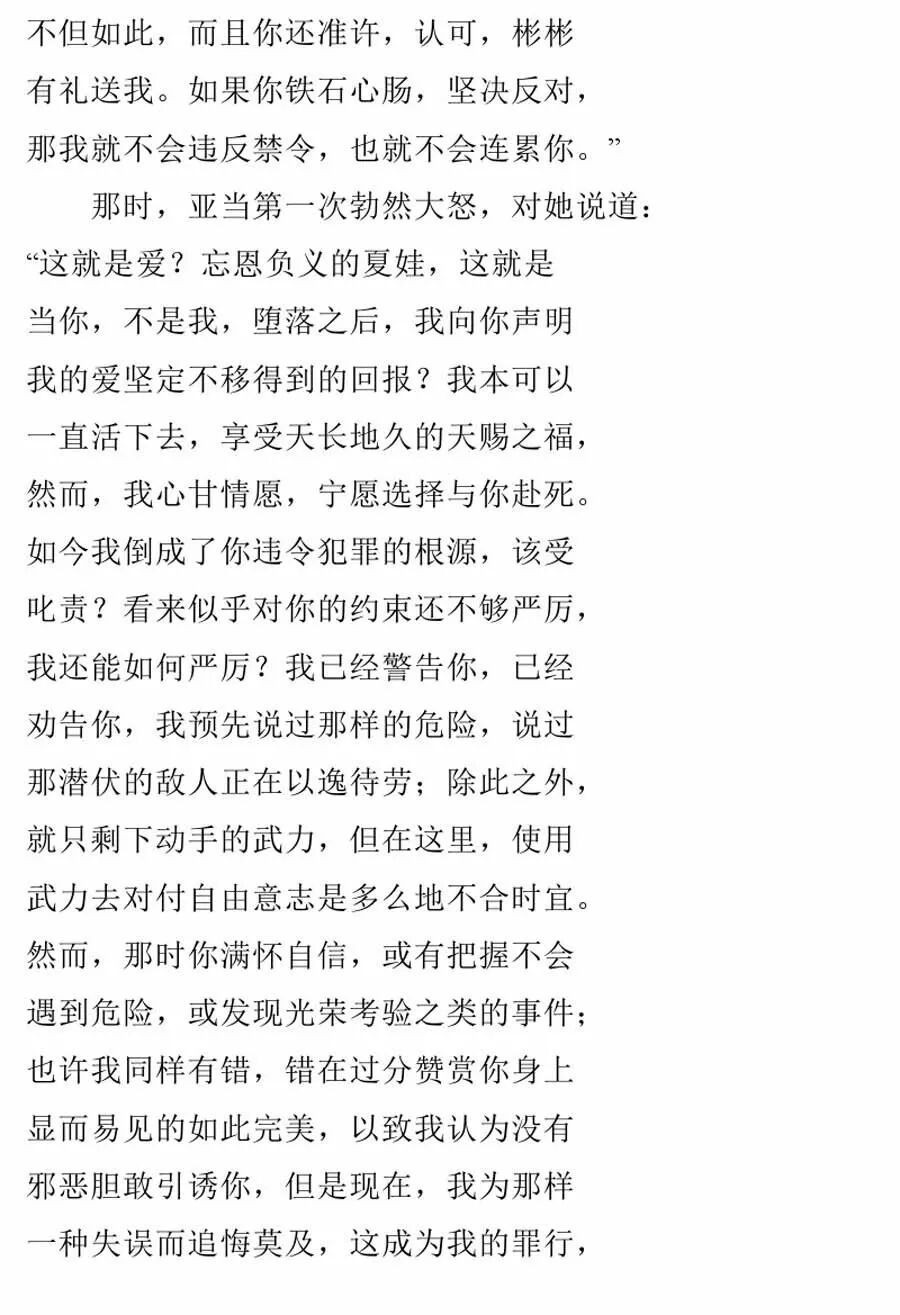 不但如此，而且你还准许，认可，彬彬
有礼送我。如果你铁石心肠，坚决反对，
那我就不会违反禁令，也就不会连累你。”

那时，亚当第一次勃然大怒，对她说道：
“这就是爱？忘恩负义的夏娃，这就是
当你，不是我，堕落之后，我向你声明
我的爱坚定不移得到的回报？我本可以
一直活下去，享受天长地久的天赐之福，
然而，我心甘情愿，宁愿选择与你赴死。
如今我倒成了你违令犯罪的根源，该受
叱责？看来似乎对你的约束还不够严厉，
我还能如何严厉？我已经警告你，已经
劝告你，我预先说过那样的危险，说过
那潜伏的敌人正在以逸待劳；除此之外，
就只剩下动手的武力，但在这里，使用
武力去对付自由意志是多么地不合时宜。
然而，那时你满怀自信，或有把握不会
遇到危险，或发现光荣考验之类的事件；
也许我同样有错，错在过分赞赏你身上
显而易见的如此完美，以致我认为没有
邪恶胆敢引诱你，但是现在，我为那样
一种失误而追悔莫及，这成为我的罪行，